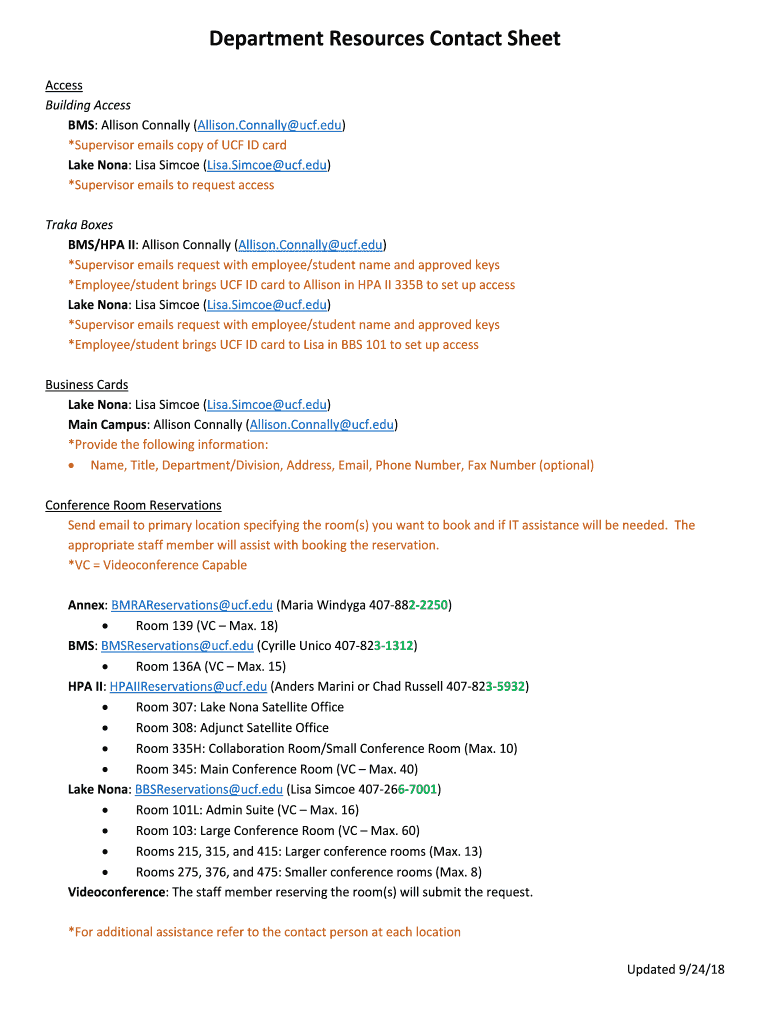 Department Resources Contact Sheet

Access
Building Access
BMS: Allison Connally (Allison.Connally@ucf.edu)
*Supervisor emails copy of UCF ID card
Lake Nona: Lisa Simcoe (Lisa.Simcoe@ucf.edu)
*Supervisor emails to request access

Traka Boxes
BMS/HPA II: Allison Connally (Allison.Connally@ucf.edu)
*Supervisor emails request with employee/student name and approved keys
*Employee/student brings UCF ID card to Allison in HPA II 335B to set up access
Lake Nona: Lisa Simcoe (Lisa.Simcoe@ucf.edu)
*Supervisor emails request with employee/student name and approved keys
*Employee/student brings UCF ID card to Lisa in BBS 101 to set up access

Business Cards
Lake Nona: Lisa Simcoe (Lisa.Simcoe@ucf.edu)
Main Campus: Allison Connally (Allison.Connally@ucf.edu)
*Provide the following information:
• Name, Title, Department/Division, Address, Email, Phone Number, Fax Number (optional)

Conference Room Reservations
Send email to primary location specifying the room(s) you want to book and if IT assistance will be needed. The appropriate staff member will assist with booking the reservation.
*VC = Videoconference Capable

Annex: BMRAReservations@ucf.edu (Maria Windyga 407-882-2250)
• Room 139 (VC – Max. 18)
BMS: BMSReservations@ucf.edu (Cyrille Unico 407-823-1312)
• Room 136A (VC – Max. 15)
HPA II: HPAIIReservations@ucf.edu (Anders Marini or Chad Russell 407-823-5932)
• Room 307: Lake Nona Satellite Office
• Room 308: Adjunct Satellite Office
• Room 335H: Collaboration Room/Small Conference Room (Max. 10)
• Room 345: Main Conference Room (VC – Max. 40)
Lake Nona: BBSReservations@ucf.edu (Lisa Simcoe 407-266-7001)
• Room 101L: Admin Suite (VC – Max. 16)
• Room 103: Large Conference Room (VC – Max. 60)
• Rooms 215, 315, and 415: Larger conference rooms (Max. 13)
• Rooms 275, 376, and 475: Smaller conference rooms (Max. 8)
Videoconference: The staff member reserving the room(s) will submit the request.

*For additional assistance refer to the contact person at each location

Updated 9/24/18